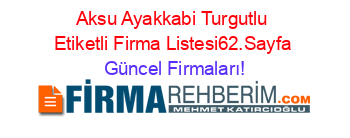 Aksu Ayakkabi Turgutlu Etiketli Firma Listesi62.Sayfa Güncel Firmaları!

FİRMAREHBERİM.COM
MEHMET KATIRCIOĞLU